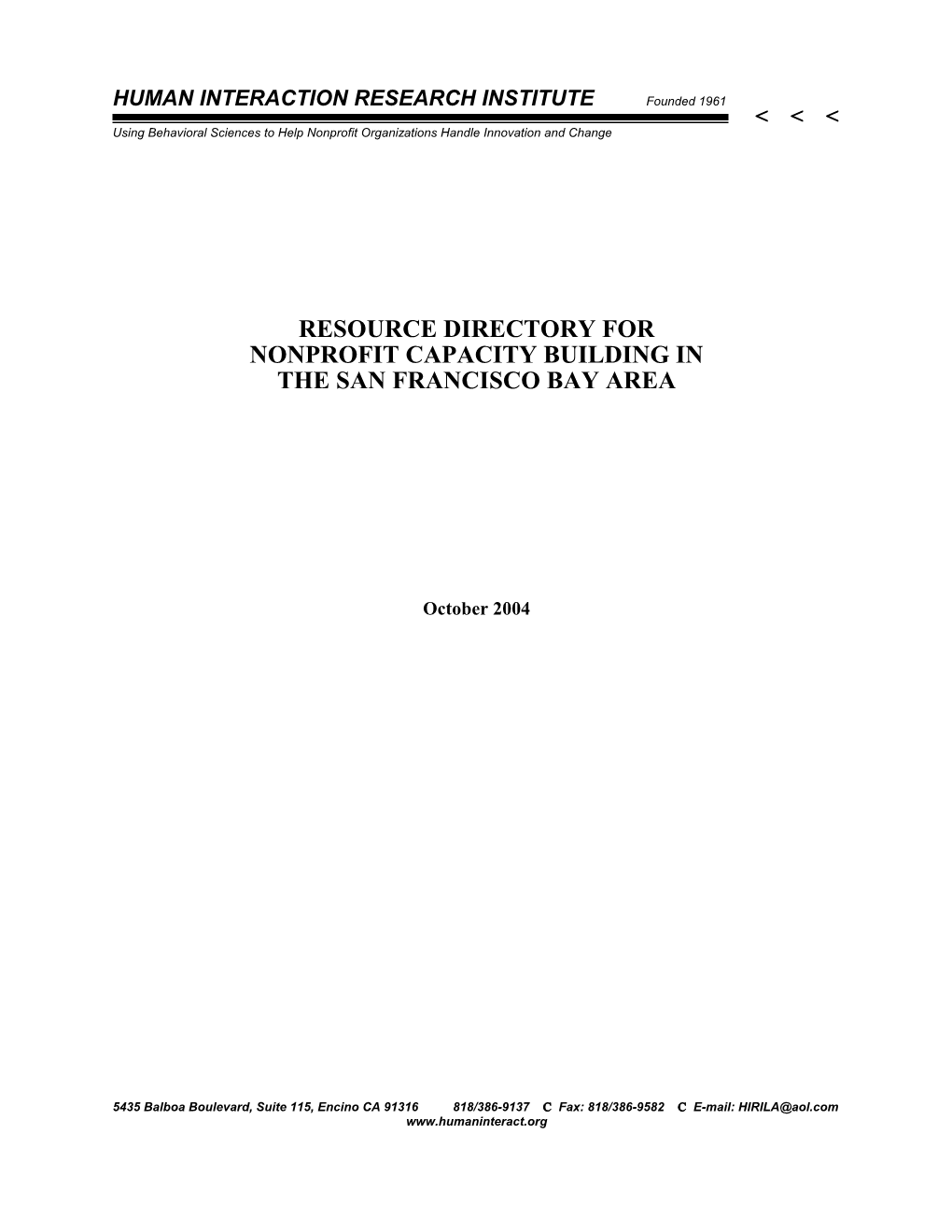 HUMAN INTERACTION RESEARCH INSTITUTE Founded 1961

< < <

Using Behavioral Sciences to Help Nonprofit Organizations Handle Innovation and Change

RESOURCE DIRECTORY FOR NONPROFIT CAPACITY BUILDING IN THE SAN FRANCISCO BAY AREA

October 2004

5435 Balboa Boulevard, Suite 115, Encino CA 91316 818/386-9137 C Fax: 818/386-9582 C E-mail: HIRILA@aol.com www.humaninteract.org